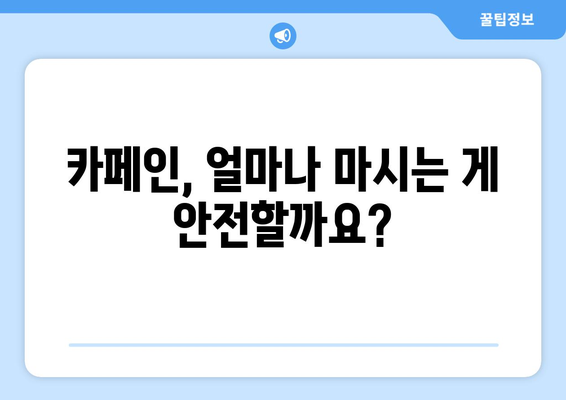 꿀팁정보

카페인, 얼마나 마시는 게 안전할까요?